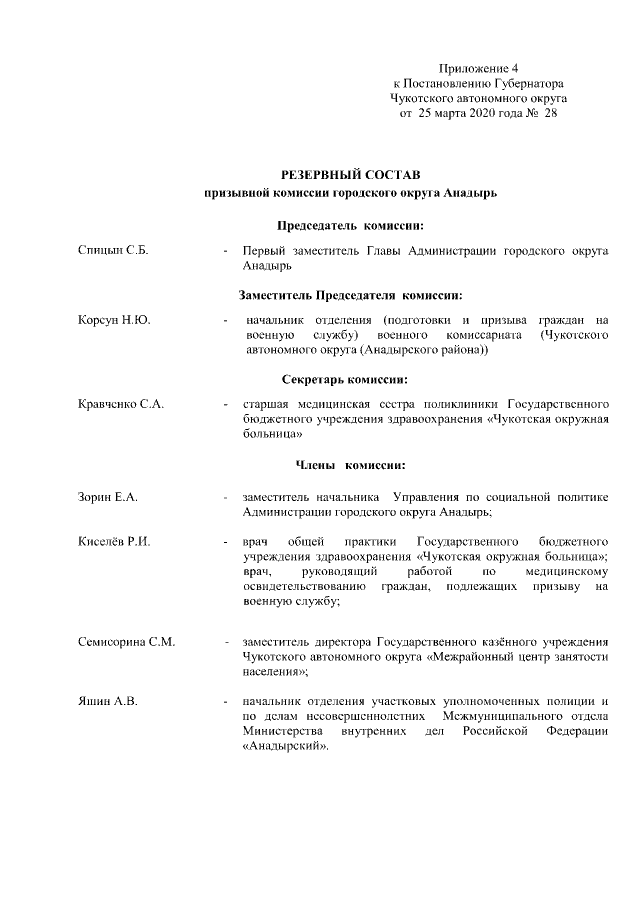 Приложение 4
к Постановлению Губернатора
Чукотского автономного округа
от 25 марта 2020 года № 28

РЕЗЕРВНЫЙ СОСТАВ
призывной комиссии городского округа Анадырь

Председатель комиссии:

Спицын С.Б. - Первый заместитель Главы Администрации городского округа Анадырь

Заместитель Председателя комиссии:

Корсун Н.Ю. - начальник отделения (подготовки и призыва граждан на военную службу) военного комиссариата (Чукотского автономного округа (Анадырского района))

Секретарь комиссии:

Кравченко С.А. - старшая медицинская сестра поликлиники Государственного бюджетного учреждения здравоохранения «Чукотская окружная больница»

Члены комиссии:

Зорин Е.А. - заместитель начальника Управления по социальной политике Администрации городского округа Анадырь;

Киселёв Р.И. - врач общей практики Государственного бюджетного учреждения здравоохранения «Чукотская окружная больница»; врач, руководящий работой по медицинскому освидетельствованию граждан, подлежащих призыву на военную службу;

Семисорина С.М. - заместитель директора Государственного казённого учреждения Чукотского автономного округа «Межрайонный центр занятости населения»;

Яшин А.В. - начальник отделения участковых уполномоченных полиции и по делам несовершеннолетних Межмуниципального отдела Министерства внутренних дел Российской Федерации «Анадырский».